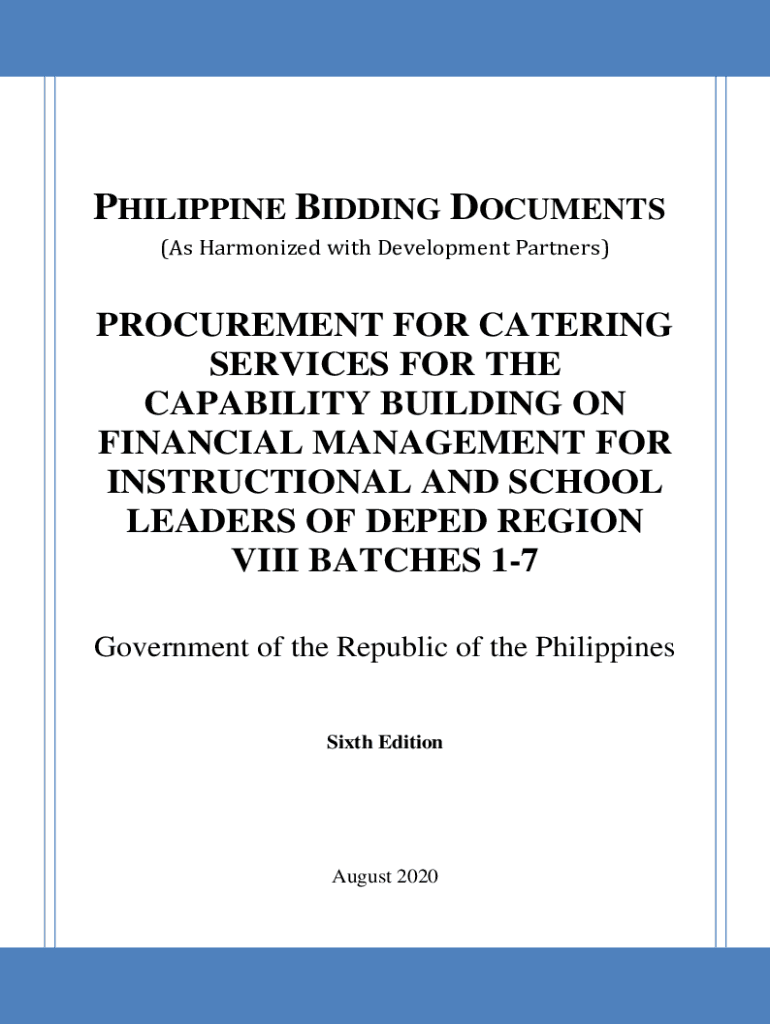 PHILIPPINE BIDDING DOCUMENTS
(As Harmonized with Development Partners)

PROCUREMENT FOR CATERING SERVICES FOR THE CAPABILITY BUILDING ON FINANCIAL MANAGEMENT FOR INSTRUCTIONAL AND SCHOOL LEADERS OF DEPED REGION VIII BATCHES 1-7

Government of the Republic of the Philippines

Sixth Edition

August 2020